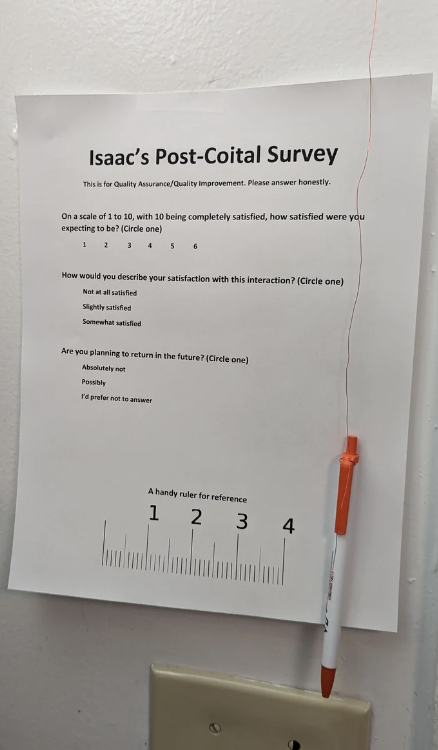 Isaac's Post-Coital Survey

This is for Quality Assurance/Quality Improvement. Please answer honestly.

On a scale of 1 to 10, with 10 being completely satisfied, how satisfied were you expecting to be? (Circle one)

1 2 3 4 5 6

How would you describe your satisfaction with this interaction? (Circle one)

Not at all satisfied
Slightly satisfied
Somewhat satisfied

Are you planning to return in the future? (Circle one)

Absolutely not
Possibly
I'd prefer not to answer

A handy ruler for reference

1 2 3 4